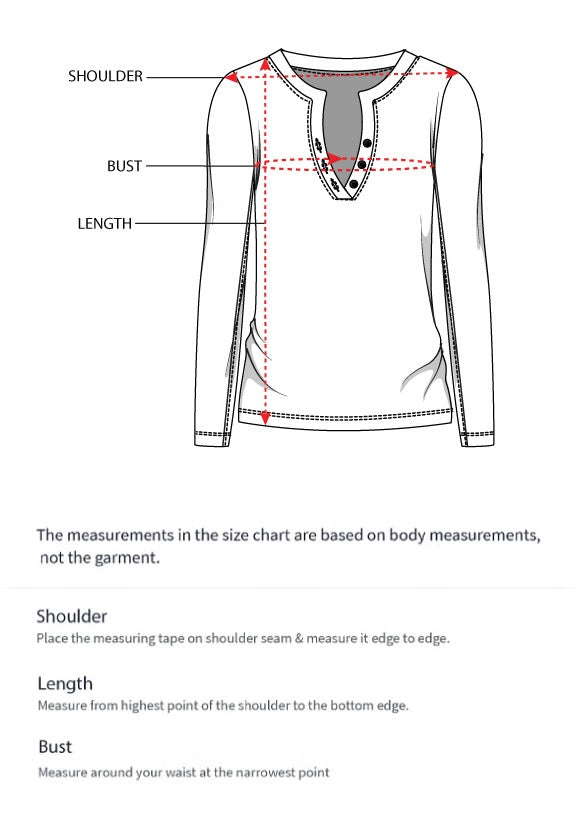 SHOULDER

BUST

LENGTH

The measurements in the size chart are based on body measurements, not the garment.

Shoulder

Place the measuring tape on shoulder seam & measure it edge to edge.

Length

Measure from highest point of the shoulder to the bottom edge.

Bust

Measure around your waist at the narrowest point